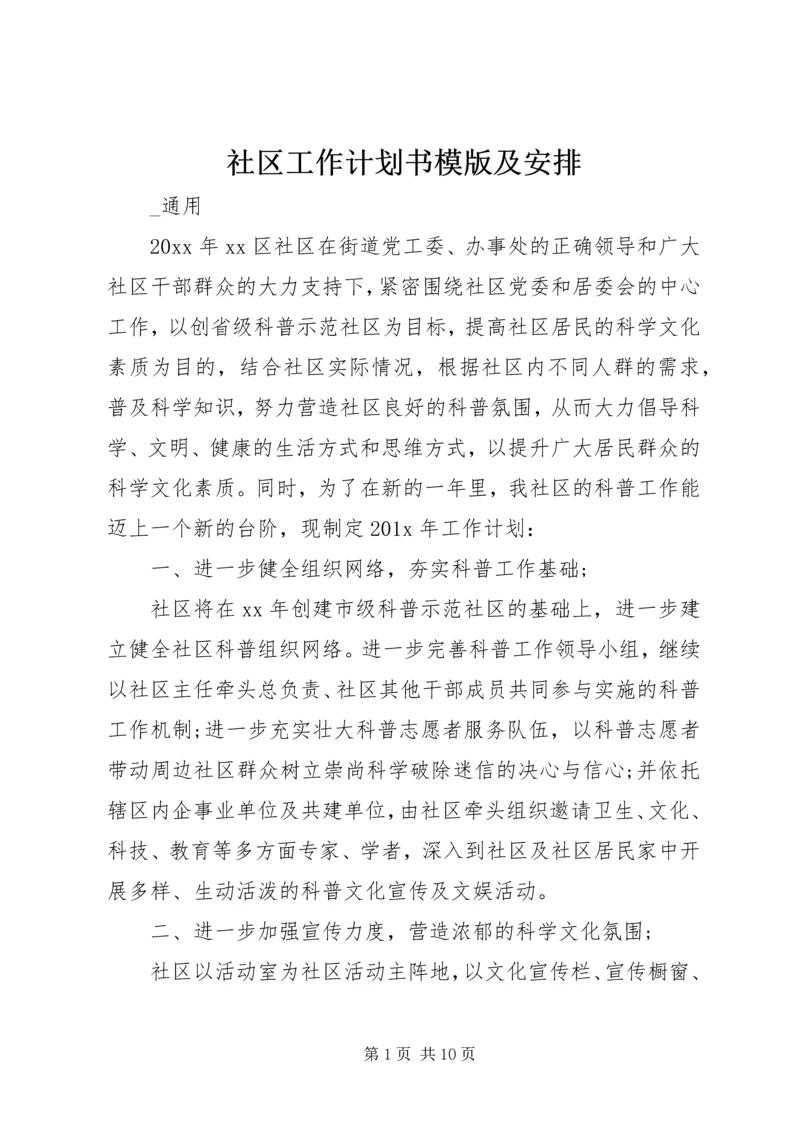 社区工作计划书模版及安排

_通用

20xx 年 xx 区社区在街道党工委、办事处的正确领导和广大社区干部群众的大力支持下，紧密围绕社区党委和居委会的中心工作，以创省级科普示范社区为目标，提高社区居民的科学文化素质为目的，结合社区实际情况，根据社区内不同人群的需求，普及科学知识，努力营造社区良好的科普氛围，从而大力倡导科学、文明、健康的生活方式和思维方式，以提升广大居民群众的科学文化素质。同时，为了在新的一年里，我社区的科普工作能迈上一个新的台阶，现制定 201x 年工作计划：

一、进一步健全组织网络，夯实科普工作基础；

社区将在 xx 年创建市级科普示范社区的基础上，进一步建立健全社区科普组织网络。进一步完善科普工作领导小组，继续以社区主任牵头总负责、社区其他干部成员共同参与实施的科普工作机制；进一步充实壮大科普志愿者服务队伍，以科普志愿者带动周边社区群众树立崇尚科学破除迷信的决心与信心；并依托辖区内企事业单位及共建单位，由社区牵头组织邀请卫生、文化、科技、教育等多方面专家、学者，深入到社区及社区居民家中开展多样、生动活泼的科普文化宣传及文娱活动。

二、进一步加强宣传力度，营造浓郁的科学文化氛围；

社区以活动室为社区活动主阵地，以文化宣传栏、宣传橱窗、

第 1 页 共 10 页